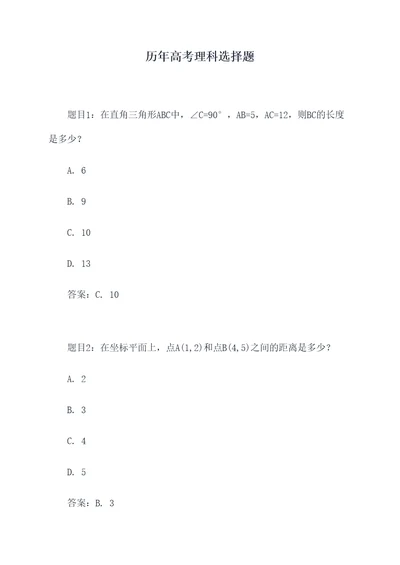 历年高考理科选择题

题目1：在直角三角形ABC中，∠C=90°，AB=5，AC=12，则BC的长度是多少？

A. 6

B. 9

C. 10

D. 13

答案：C. 10

题目2：在坐标平面上，点A(1,2)和点B(4,5)之间的距离是多少？

A. 2

B. 3

C. 4

D. 5

答案：B. 3